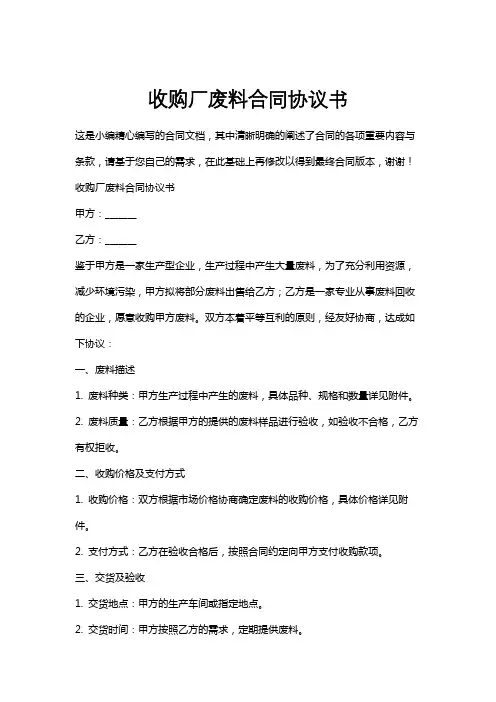 收购厂废料合同协议书

这是小编精心编写的合同文档，其中清晰明确的阐述了合同的各项重要内容与条款，请基于您自己的需求，在此基础上再修改以得到最终合同版本，谢谢！

收购厂废料合同协议书

甲方：______

乙方：______

鉴于甲方是一家生产型企业，生产过程中产生大量废料，为了充分利用资源，减少环境污染，甲方拟将部分废料出售给乙方；乙方是一家专业从事废料回收的企业，愿意收购甲方废料。双方本着平等互利的原则，经友好协商，达成如下协议：

一、废料描述

1. 废料种类：甲方生产过程中产生的废料，具体品种、规格和数量详见附件。

2. 废料质量：乙方根据甲方的提供的废料样品进行验收，如验收不合格，乙方有权拒收。

二、收购价格及支付方式

1. 收购价格：双方根据市场价格协商确定废料的收购价格，具体价格详见附件。

2. 支付方式：乙方在验收合格后，按照合同约定向甲方支付收购款项。

三、交货及验收

1. 交货地点：甲方的生产车间或指定地点。

2. 交货时间：甲方按照乙方的需求，定期提供废料。